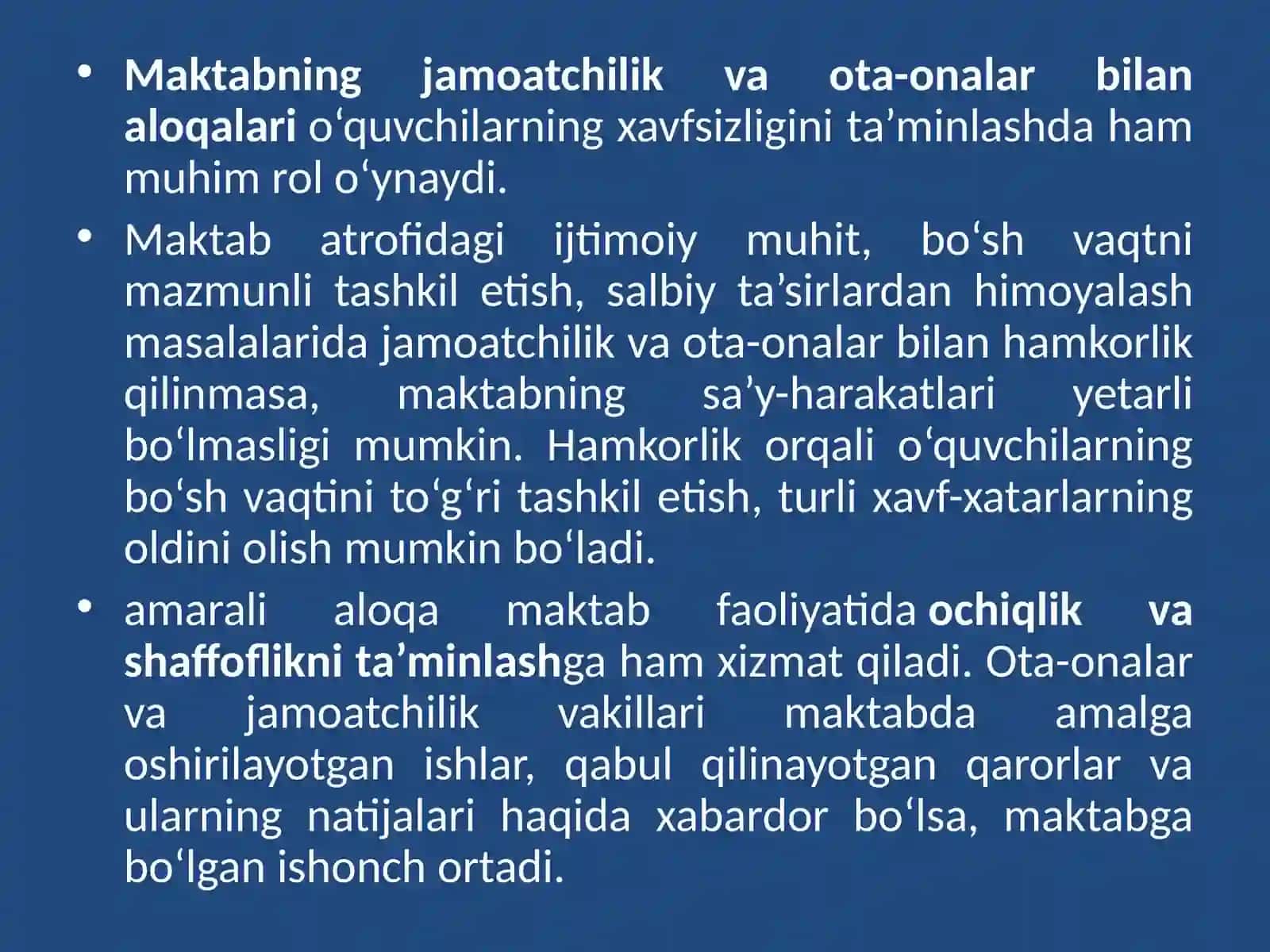 • Maktabning jamoatchilik va ota-onalar bilan aloqalari o‘quvchilarning xavfsizligini ta’minlashda ham muhim rol o‘ynaydi.

• Maktab atrofidagi ijtimoiy muhit, bo‘sh vaqtni mazmunli tashkil etish, salbiy ta’sirlardan himoyalash masalalarida jamoatchilik va ota-onalar bilan hamkorlik qilinmasa, maktabning sa’y-harakatlari yetarli bo‘lmasligi mumkin. Hamkorlik orqali o‘quvchilarning bo‘sh vaqtini to‘g‘ri tashkil etish, turli xavf-xatarlarning oldini olish mumkin bo‘ladi.

• amarali aloqa maktab faoliyatida ochiqlik va shaffoflikni ta’minlashga ham xizmat qiladi. Ota-onalar va jamoatchilik vakillari maktabda amalga oshirilayotgan ishlar, qabul qilinayotgan qarorlar va ularning natijalari haqida xabardor bo‘lsa, maktabga bo‘lgan ishonch ortadi.